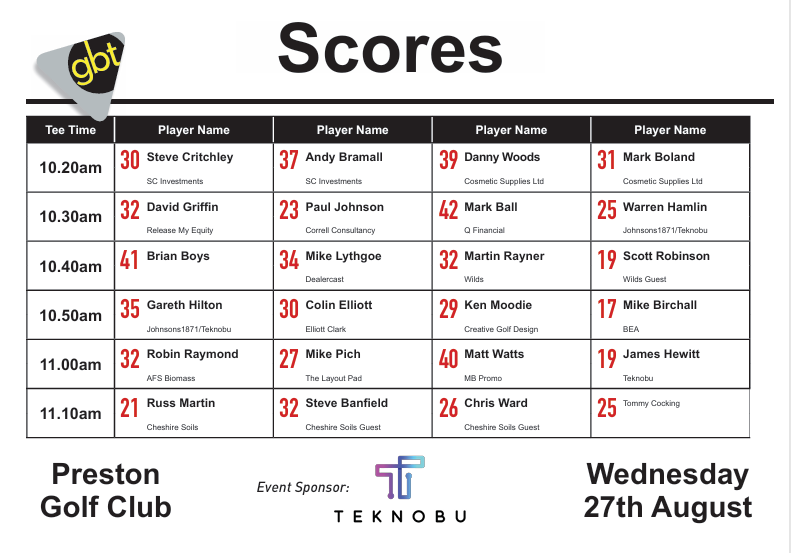 gbt

Scores

| Tee Time | Player Name | Player Name | Player Name | Player Name |
|---|---|---|---|---|
| 10.20am | 30 Steve Critchley SC Investments | 37 Andy Bramall SC Investments | 39 Danny Woods Cosmetic Supplies Ltd | 31 Mark Boland Cosmetic Supplies Ltd |
| 10.30am | 32 David Griffin Release My Equity | 23 Paul Johnson Correll Consultancy | 42 Mark Ball Q Financial | 25 Warren Hamlin Johnsons1871/Teknobu |
| 10.40am | 41 Brian Boys | 34 Mike Lythgoe Dealercast | 32 Martin Rayner Wilds | 19 Scott Robinson Wilds Guest |
| 10.50am | 35 Gareth Hilton Johnsons1871/Teknobu | 30 Colin Elliott Elliott Clark | 29 Ken Moodie Creative Golf Design | 17 Mike Birchall BEA |
| 11.00am | 32 Robin Raymond AFS Biomass | 27 Mike Pich The Layout Pad | 40 Matt Watts MB Promo | 19 James Hewitt Teknobu |
| 11.10am | 21 Russ Martin Cheshire Soils | 32 Steve Banfield Cheshire Soils Guest | 26 Chris Ward Cheshire Soils Guest | 25 Tommy Cocking |

Preston Golf Club

Event Sponsor: TEKNOBU

Wednesday 27th August